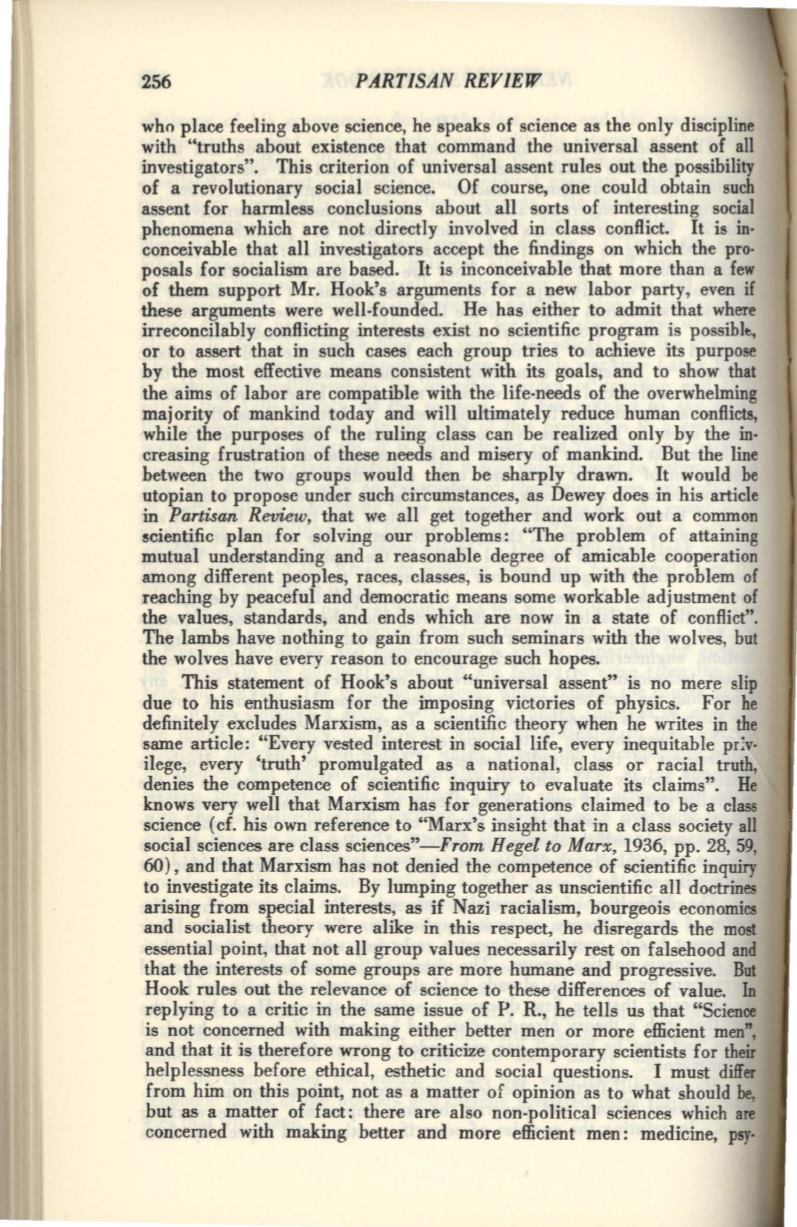 256 PARTISAN REVIEW

who place feeling above science, he speaks of science as the only discipline with "truths about existence that command the universal assent of all investigators". This criterion of universal assent rules out the possibility of a revolutionary social science. Of course, one could obtain such assent for harmless conclusions about all sorts of interesting social phenomena which are not directly involved in class conflict. It is inconceivable that all investigators accept the findings on which the proposals for socialism are based. It is inconceivable that more than a few of them support Mr. Hook's arguments for a new labor party, even if these arguments were well-founded. He has either to admit that where irreconcilably conflicting interests exist no scientific program is possible, or to assert that in such cases each group tries to achieve its purpose by the most effective means consistent with its goals, and to show that the aims of labor are compatible with the life-needs of the overwhelming majority of mankind today and will ultimately reduce human conflicts, while the purposes of the ruling class can be realized only by the increasing frustration of these needs and misery of mankind. But the line between the two groups would then be sharply drawn. It would be utopian to propose under such circumstances, as Dewey does in his article in Partisan Review, that we all get together and work out a common scientific plan for solving our problems: "The problem of attaining mutual understanding and a reasonable degree of amicable cooperation among different peoples, races, classes, is bound up with the problem of reaching by peaceful and democratic means some workable adjustment of the values, standards, and ends which are now in a state of conflict". The lambs have nothing to gain from such seminars with the wolves, but the wolves have every reason to encourage such hopes.

This statement of Hook's about "universal assent" is no mere slip due to his enthusiasm for the imposing victories of physics. For he definitely excludes Marxism, as a scientific theory when he writes in the same article: "Every vested interest in social life, every inequitable privilege, every 'truth' promulgated as a national, class or racial truth, denies the competence of scientific inquiry to evaluate its claims". He knows very well that Marxism has for generations claimed to be a class science (cf. his own reference to "Marx's insight that in a class society all social sciences are class sciences"—From Hegel to Marx, 1936, pp. 28, 59, 60), and that Marxism has not denied the competence of scientific inquiry to investigate its claims. By lumping together as unscientific all doctrines arising from special interests, as if Nazi racialism, bourgeois economics and socialist theory were alike in this respect, he disregards the most essential point, that not all group values necessarily rest on falsehood and that the interests of some groups are more humane and progressive. But Hook rules out the relevance of science to these differences of value. In replying to a critic in the same issue of P. R., he tells us that "Science is not concerned with making either better men or more efficient men", and that it is therefore wrong to criticize contemporary scientists for their helplessness before ethical, esthetic and social questions. I must differ from him on this point, not as a matter of opinion as to what should be, but as a matter of fact: there are also non-political sciences which are concerned with making better and more efficient men: medicine, psy-